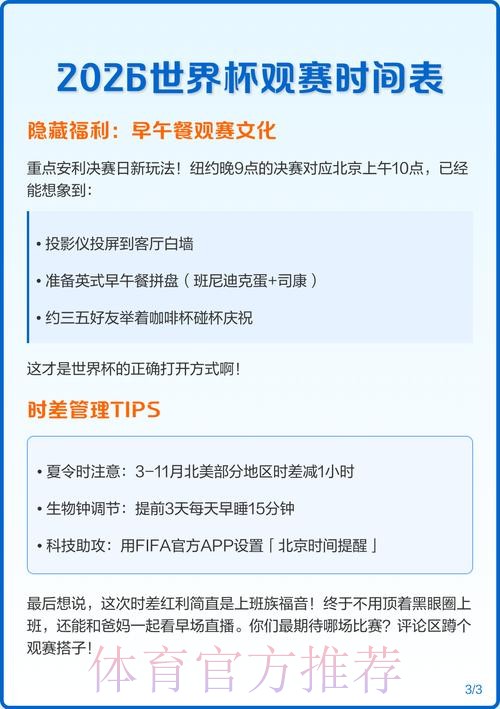 2026世界杯观赛时间表

隐藏福利：早午餐观赛文化

重点安利决赛日新玩法！纽约晚9点的决赛对应北京上午10点，已经能想象到：

• 投影仪投屏到客厅白墙
• 准备英式早午餐拼盘（班尼迪克蛋+司康）
• 约三五好友举着咖啡杯碰杯庆祝

这才是世界杯的正确打开方式啊！

时差管理TIPS

• 夏令时注意：3-11月北美部分地区时差减1小时
• 生物钟调节：提前3天每天早睡15分钟
• 科技助攻：用FIFA官方APP设置「北京时间提醒」

最后想说，这次时差红利简直是上班族福音！终于不用顶着黑眼圈上班，还能和爸妈一起看早场直播。你们最期待哪场比赛？评论区蹲个观赛搭子！

体育官方推荐

3/3